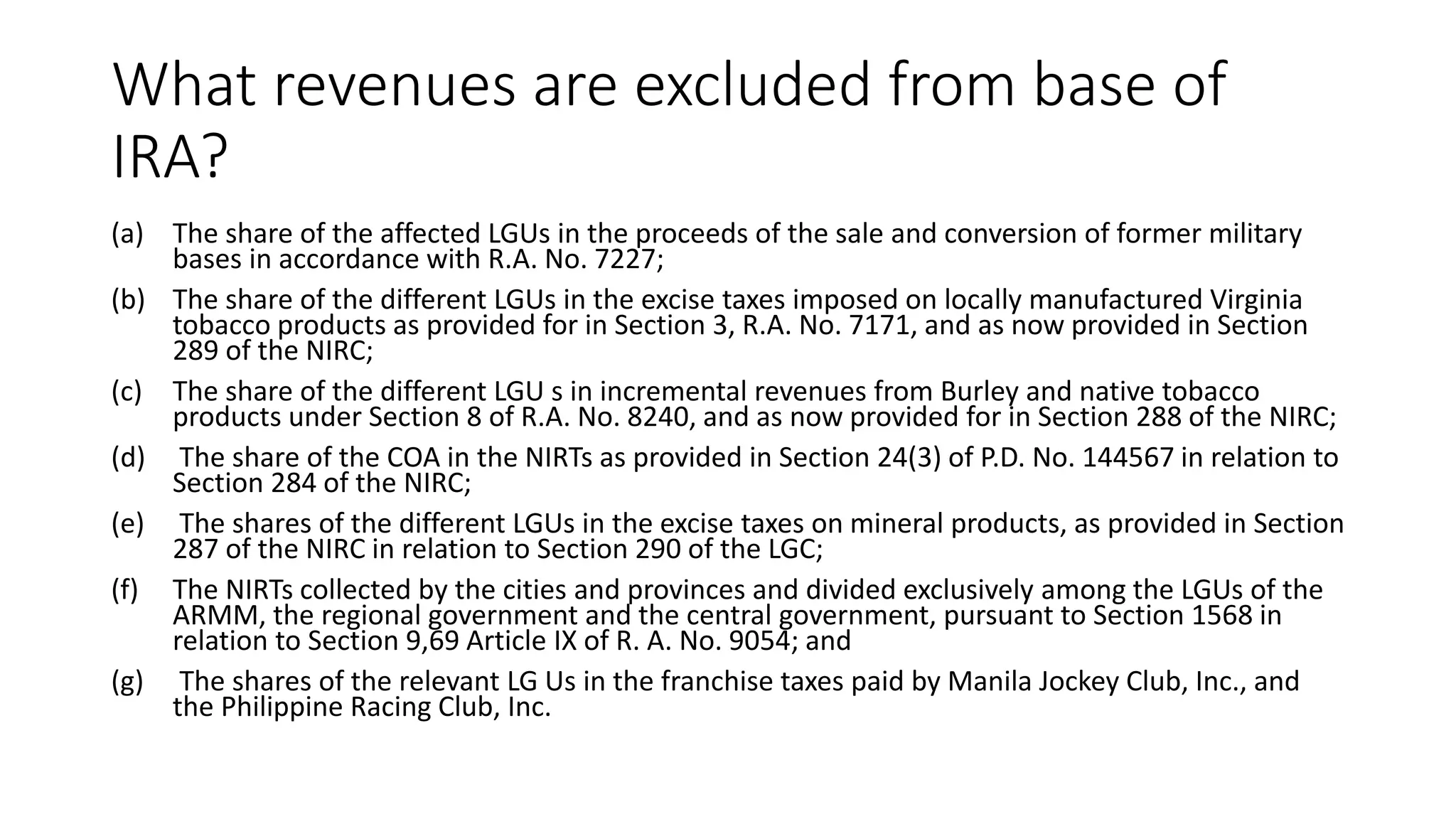 What revenues are excluded from base of IRA?

(a) The share of the affected LGUs in the proceeds of the sale and conversion of former military bases in accordance with R.A. No. 7227;

(b) The share of the different LGUs in the excise taxes imposed on locally manufactured Virginia tobacco products as provided for in Section 3, R.A. No. 7171, and as now provided in Section 289 of the NIRC;

(c) The share of the different LGU s in incremental revenues from Burley and native tobacco products under Section 8 of R.A. No. 8240, and as now provided for in Section 288 of the NIRC;

(d) The share of the COA in the NIRTs as provided in Section 24(3) of P.D. No. 144567 in relation to Section 284 of the NIRC;

(e) The shares of the different LGUs in the excise taxes on mineral products, as provided in Section 287 of the NIRC in relation to Section 290 of the LGC;

(f) The NIRTs collected by the cities and provinces and divided exclusively among the LGUs of the ARMM, the regional government and the central government, pursuant to Section 1568 in relation to Section 9,69 Article IX of R. A. No. 9054; and

(g) The shares of the relevant LG Us in the franchise taxes paid by Manila Jockey Club, Inc., and the Philippine Racing Club, Inc.